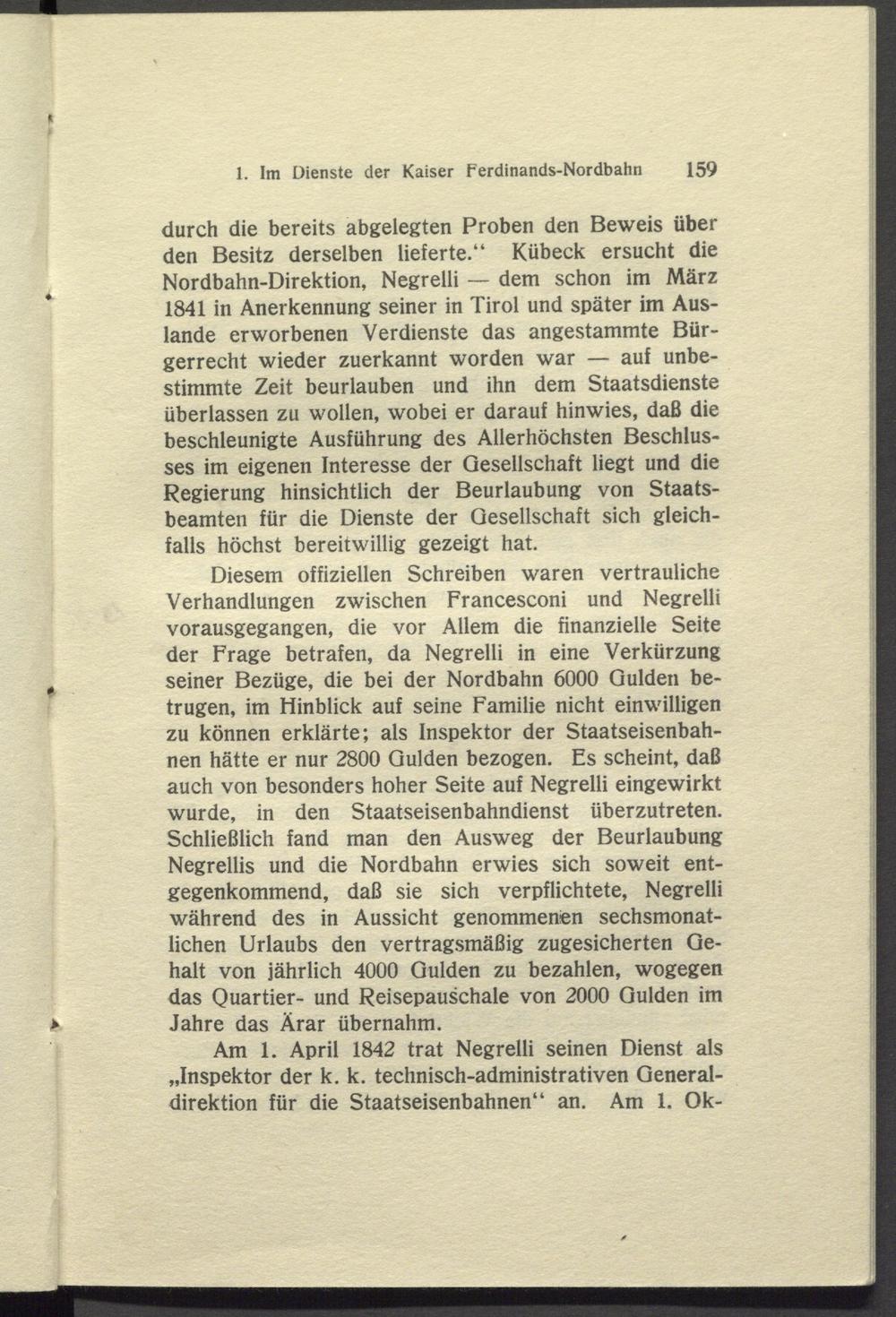 1. Im Dienste der Kaiser Ferdinands-Nordbahn 159

durch die bereits abgelegten Proben den Beweis über den Besitz derselben lieferte.“ Kübeck ersucht die Nordbahn-Direktion, Negrelli — dem schon im März 1841 in Anerkennung seiner in Tirol und später im Auslande erworbenen Verdienste das angestammte Bürgerrecht wieder zuerkannt worden war — auf unbestimmte Zeit beurlauben und ihn dem Staatsdienste überlassen zu wollen, wobei er darauf hinwies, daß die beschleunigte Ausführung des Allerhöchsten Beschlusses im eigenen Interesse der Gesellschaft liegt und die Regierung hinsichtlich der Beurlaubung von Staatsbeamten für die Dienste der Gesellschaft sich gleichfalls höchst bereitwillig gezeigt hat.

Diesem offiziellen Schreiben waren vertrauliche Verhandlungen zwischen Francesconi und Negrelli vorausgegangen, die vor Allem die finanzielle Seite der Frage betrafen, da Negrelli in eine Verkürzung seiner Bezüge, die bei der Nordbahn 6000 Gulden betrugen, im Hinblick auf seine Familie nicht einwilligen zu können erklärte; als Inspektor der Staatseisenbahnen hätte er nur 2800 Gulden bezogen. Es scheint, daß auch von besonders hoher Seite auf Negrelli eingewirkt wurde, in den Staatseisenbahndienst überzutreten. Schließlich fand man den Ausweg der Beurlaubung Negrellis und die Nordbahn erwies sich soweit entgegenkommend, daß sie sich verpflichtete, Negrelli während des in Aussicht genommenen sechsmonatlichen Urlaubs den vertragsmäßig zugesicherten Gehalt von jährlich 4000 Gulden zu bezahlen, wogegen das Quartier- und Reisepauschale von 2000 Gulden im Jahre das Ärar übernahm.

Am 1. April 1842 trat Negrelli seinen Dienst als „Inspektor der k. k. technisch-administrativen Generaldirektion für die Staatseisenbahnen“ an. Am 1. Ok-